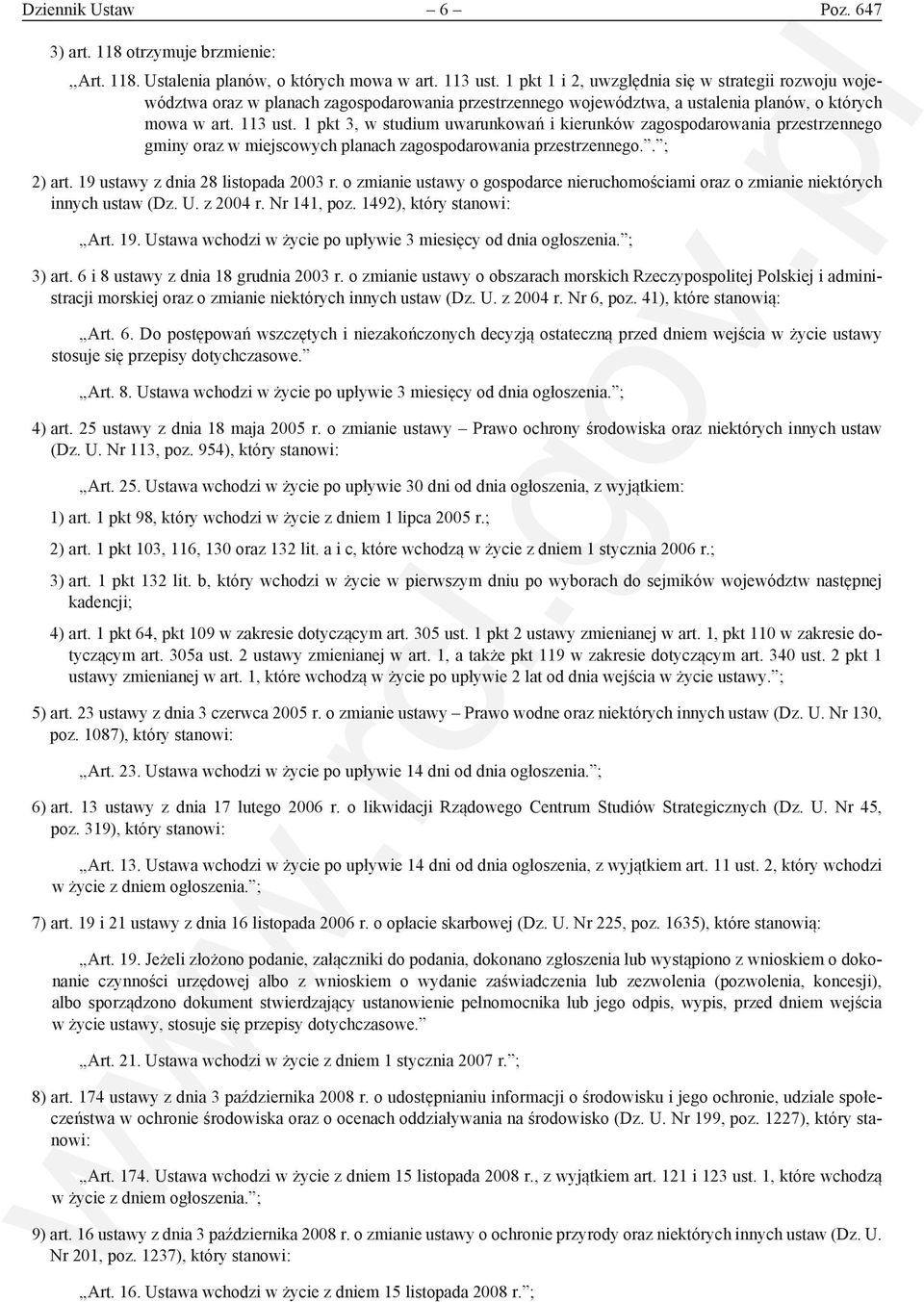 Dziennik Ustaw – 6 – Poz. 647

3) art. 118 otrzymuje brzmienie:

„Art. 118. Ustalenia planów, o których mowa w art. 113 ust. 1 pkt 1 i 2, uwzględnia się w strategii rozwoju województwa oraz w planach zagospodarowania przestrzennego województwa, a ustalenia planów, o których mowa w art. 113 ust. 1 pkt 3, w studium uwarunkowań i kierunków zagospodarowania przestrzennego gminy oraz w miejscowych planach zagospodarowania przestrzennego.”.”;

2) art. 19 ustawy z dnia 28 listopada 2003 r. o zmianie ustawy o gospodarce nieruchomościami oraz o zmianie niektórych innych ustaw (Dz. U. z 2004 r. Nr 141, poz. 1492), który stanowi:

„Art. 19. Ustawa wchodzi w życie po upływie 3 miesięcy od dnia ogłoszenia.”;

3) art. 6 i 8 ustawy z dnia 18 grudnia 2003 r. o zmianie ustawy o obszarach morskich Rzeczypospolitej Polskiej i administracji morskiej oraz o zmianie niektórych innych ustaw (Dz. U. z 2004 r. Nr 6, poz. 41), które stanowią:

„Art. 6. Do postępowań wszczętych i niezakończonych decyzją ostateczną przed dniem wejścia w życie ustawy stosuje się przepisy dotychczasowe.”

„Art. 8. Ustawa wchodzi w życie po upływie 3 miesięcy od dnia ogłoszenia.”;

4) art. 25 ustawy z dnia 18 maja 2005 r. o zmianie ustawy – Prawo ochrony środowiska oraz niektórych innych ustaw (Dz. U. Nr 113, poz. 954), który stanowi:

„Art. 25. Ustawa wchodzi w życie po upływie 30 dni od dnia ogłoszenia, z wyjątkiem:

1) art. 1 pkt 98, który wchodzi w życie z dniem 1 lipca 2005 r.;

2) art. 1 pkt 103, 116, 130 oraz 132 lit. a i c, które wchodzą w życie z dniem 1 stycznia 2006 r.;

3) art. 1 pkt 132 lit. b, który wchodzi w życie w pierwszym dniu po wyborach do sejmików województw następnej kadencji;

4) art. 1 pkt 64, pkt 109 w zakresie dotyczącym art. 305 ust. 1 pkt 2 ustawy zmienianej w art. 1, pkt 110 w zakresie dotyczącym art. 305a ust. 2 ustawy zmienianej w art. 1, a także pkt 119 w zakresie dotyczącym art. 340 ust. 2 pkt 1 ustawy zmienianej w art. 1, które wchodzą w życie po upływie 2 lat od dnia wejścia w życie ustawy.”;

5) art. 23 ustawy z dnia 3 czerwca 2005 r. o zmianie ustawy – Prawo wodne oraz niektórych innych ustaw (Dz. U. Nr 130, poz. 1087), który stanowi:

„Art. 23. Ustawa wchodzi w życie po upływie 14 dni od dnia ogłoszenia.”;

6) art. 13 ustawy z dnia 17 lutego 2006 r. o likwidacji Rządowego Centrum Studiów Strategicznych (Dz. U. Nr 45, poz. 319), który stanowi:

„Art. 13. Ustawa wchodzi w życie po upływie 14 dni od dnia ogłoszenia, z wyjątkiem art. 11 ust. 2, który wchodzi w życie z dniem ogłoszenia.”;

7) art. 19 i 21 ustawy z dnia 16 listopada 2006 r. o opłacie skarbowej (Dz. U. Nr 225, poz. 1635), które stanowią:

„Art. 19. Jeżeli złożono podanie, załączniki do podania, dokonano zgłoszenia lub wystąpiono z wnioskiem o dokonanie czynności urzędowej albo z wnioskiem o wydanie zaświadczenia lub zezwolenia (pozwolenia, koncesji), albo sporządzono dokument stwierdzający ustanowienie pełnomocnika lub jego odpis, wypis, przed dniem wejścia w życie ustawy, stosuje się przepisy dotychczasowe.”

„Art. 21. Ustawa wchodzi w życie z dniem 1 stycznia 2007 r.”;

8) art. 174 ustawy z dnia 3 października 2008 r. o udostępnianiu informacji o środowisku i jego ochronie, udziale społeczeństwa w ochronie środowiska oraz o ocenach oddziaływania na środowisko (Dz. U. Nr 199, poz. 1227), który stanowi:

„Art. 174. Ustawa wchodzi w życie z dniem 15 listopada 2008 r., z wyjątkiem art. 121 i 123 ust. 1, które wchodzą w życie z dniem ogłoszenia.”;

9) art. 16 ustawy z dnia 3 października 2008 r. o zmianie ustawy o ochronie przyrody oraz niektórych innych ustaw (Dz. U. Nr 201, poz. 1237), który stanowi:

„Art. 16. Ustawa wchodzi w życie z dniem 15 listopada 2008 r.”;

www.rcl.gov.pl